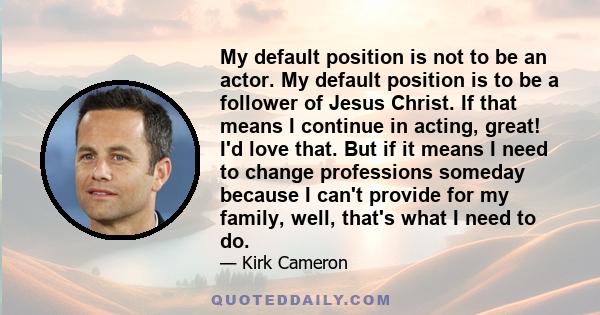 My default position is not to be an actor. My default position is to be a follower of Jesus Christ. If that means I continue in acting, great! I'd love that. But if it means I need to change professions someday because I can't provide for my family, well, that's what I need to do.

— Kirk Cameron

QUOTEDDAILY.COM